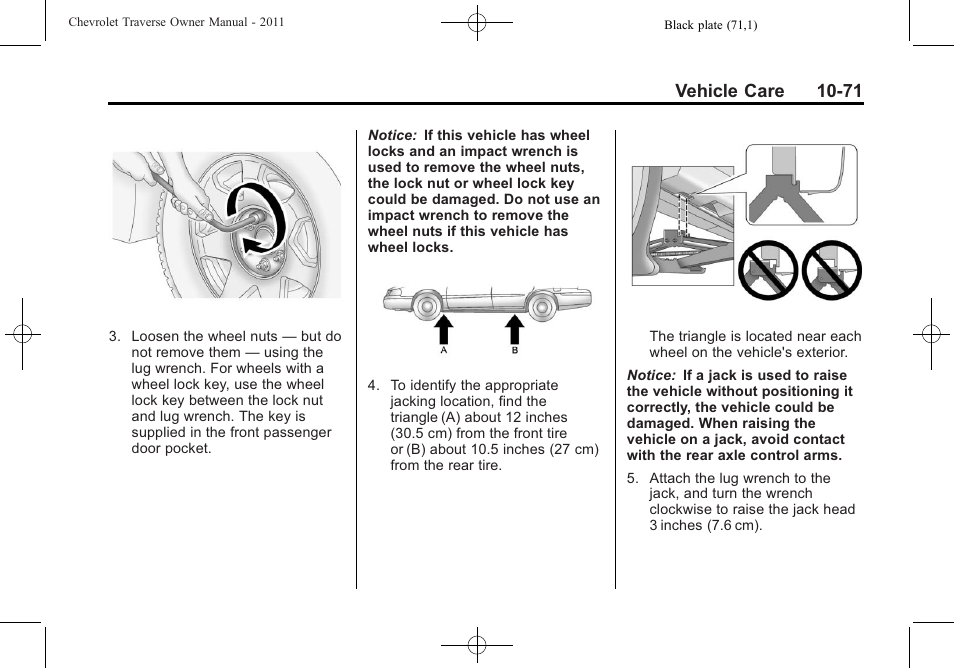 Chevrolet Traverse Owner Manual - 2011

Black plate (71,1)

Vehicle Care 10-71

3. Loosen the wheel nuts — but do not remove them — using the lug wrench. For wheels with a wheel lock key, use the wheel lock key between the lock nut and lug wrench. The key is supplied in the front passenger door pocket.

Notice: If this vehicle has wheel locks and an impact wrench is used to remove the wheel nuts, the lock nut or wheel lock key could be damaged. Do not use an impact wrench to remove the wheel nuts if this vehicle has wheel locks.

A B

4. To identify the appropriate jacking location, find the triangle (A) about 12 inches (30.5 cm) from the front tire or (B) about 10.5 inches (27 cm) from the rear tire.

The triangle is located near each wheel on the vehicle's exterior.

Notice: If a jack is used to raise the vehicle without positioning it correctly, the vehicle could be damaged. When raising the vehicle on a jack, avoid contact with the rear axle control arms.

5. Attach the lug wrench to the jack, and turn the wrench clockwise to raise the jack head 3 inches (7.6 cm).